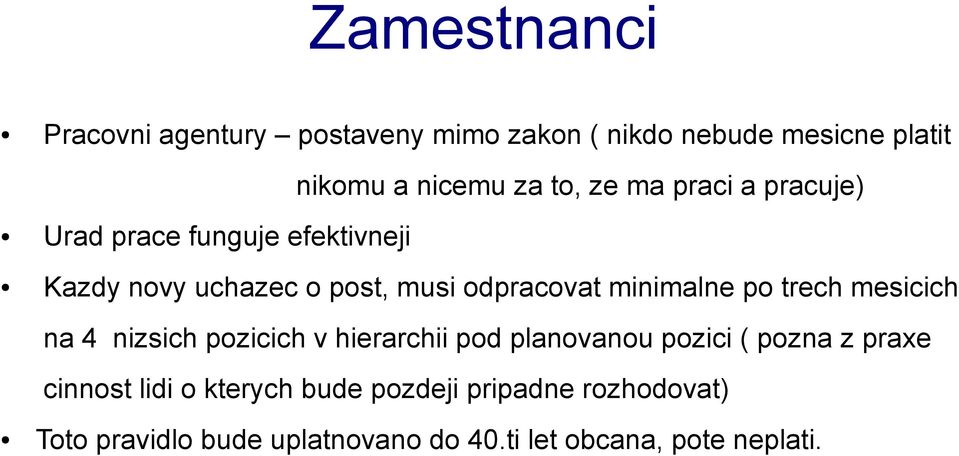 Zamestnanci

• Pracovni agentury – postaveny mimo zakon ( nikdo nebude mesicne platit nikomu a nicemu za to, ze ma praci a pracuje)

• Urad prace funguje efektivneji

• Kazdy novy uchazec o post, musi odpracovat minimalne po trech mesicich na 4 nizsich pozicich v hierarchii pod planovanou pozici ( pozna z praxe cinnost lidi o kterych bude pozdeji pripadne rozhodovat)

• Toto pravidlo bude uplatnovano do 40.ti let obcana, pote neplati.